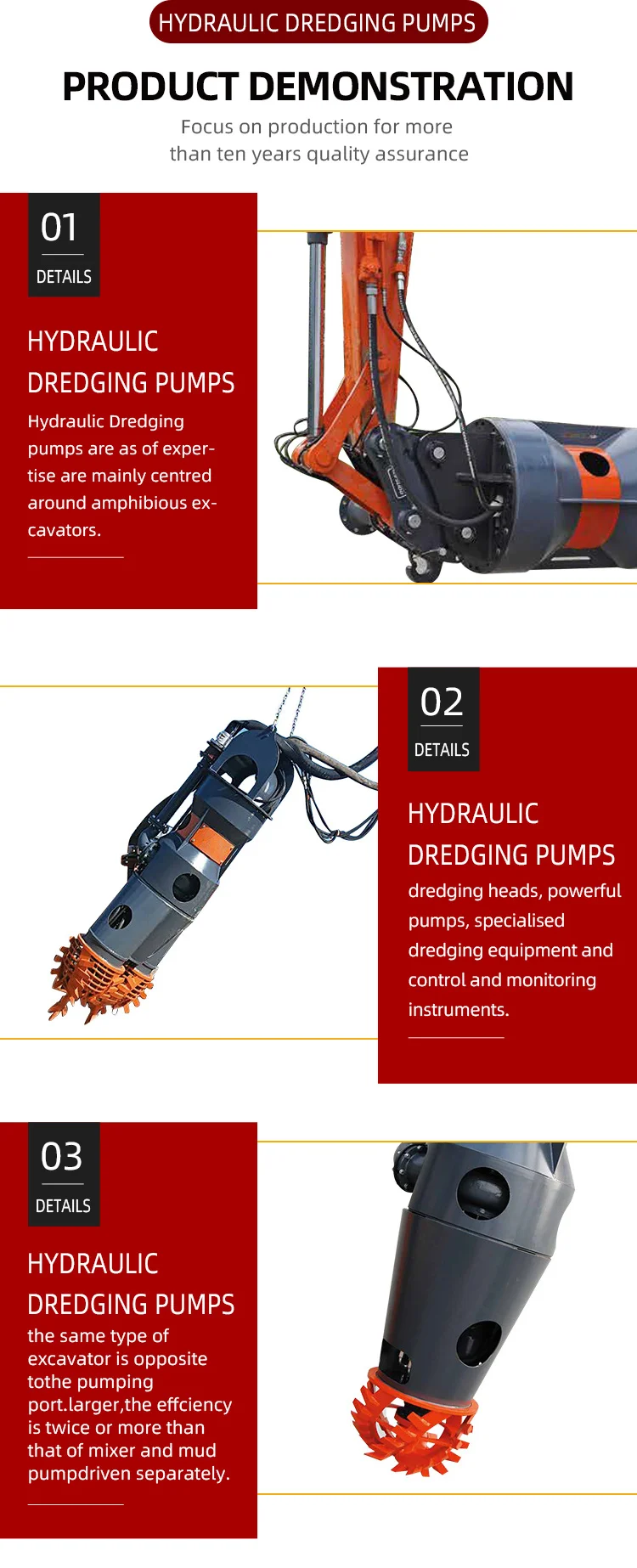 HYDRAULIC DREDGING PUMPS

PRODUCT DEMONSTRATION

Focus on production for more than ten years quality assurance

01
DETAILS

HYDRAULIC DREDGING PUMPS

Hydraulic Dredging pumps are as of expertise are mainly centred around amphibious excavators.

02
DETAILS

HYDRAULIC DREDGING PUMPS

dredging heads, powerful pumps, specialised dredging equipment and control and monitoring instruments.

03
DETAILS

HYDRAULIC DREDGING PUMPS

the same type of excavator is opposite tothe pumping port.larger,the effciency is twice or more than that of mixer and mud pumpdriven separately.